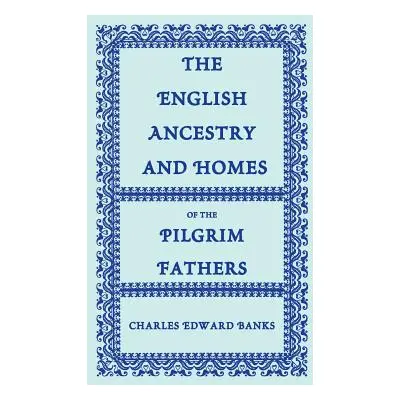 THE ENGLISH ANCESTRY AND HOMES

OF THE PILGRIM FATHERS

CHARLES EDWARD BANKS